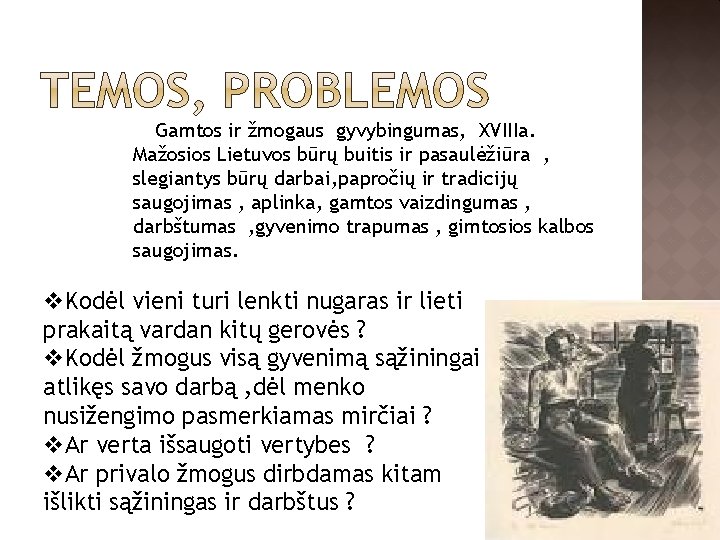 TEMOS, PROBLEMOS

Gamtos ir žmogaus gyvybingumas, XVIIIa. Mažosios Lietuvos būrų buitis ir pasaulėžiūra , slegiantys būrų darbai,papročių ir tradicijų saugojimas , aplinka, gamtos vaizdingumas , darbštumas ,gyvenimo trapumas , gimtosios kalbos saugojimas.

❖Kodėl vieni turi lenkti nugaras ir lieti prakaitą vardan kitų gerovės ?
❖Kodėl žmogus visą gyvenimą sąžiningai atlikęs savo darbą ,dėl menko nusižengimo pasmerkiamas mirčiai ?
❖Ar verta išsaugoti vertybes ?
❖Ar privalo žmogus dirbdamas kitam išlikti sąžiningas ir darbštus ?